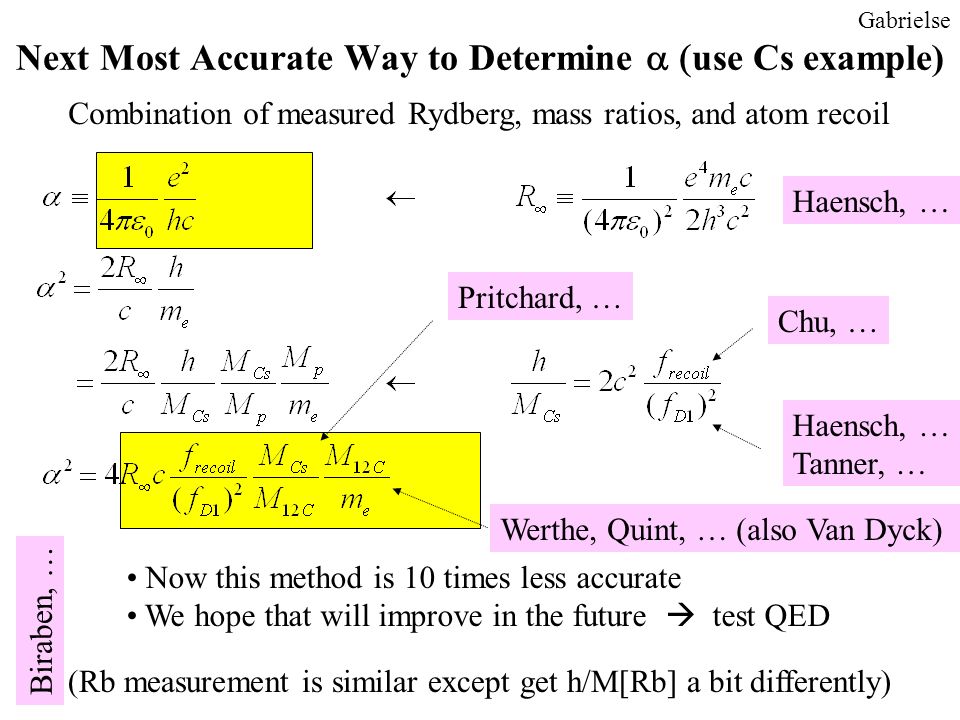 Gabrielse

Next Most Accurate Way to Determine $\alpha$ (use Cs example)

Combination of measured Rydberg, mass ratios, and atom recoil

$\alpha \equiv \frac{1}{4\pi\varepsilon_0}\frac{e^2}{hc}$ $\leftarrow$ $R_\infty \equiv \frac{1}{(4\pi\varepsilon_0)^2}\frac{e^4 m_e c}{2h^3c^2}$

Haensch, …

$\alpha^2 = \frac{2R_\infty}{c}\frac{h}{m_e}$

Pritchard, …

Chu, …

$= \frac{2R_\infty}{c}\frac{h}{M_{Cs}}\frac{M_{Cs}}{M_p}\frac{M_p}{m_e}$ $\leftarrow$ $\frac{h}{M_{Cs}} = 2c^2\frac{f_{recoil}}{(f_{D1})^2}$

Haensch, …
Tanner, …

$\alpha^2 = 4R_\infty c\frac{f_{recoil}}{(f_{D1})^2}\frac{M_{Cs}}{M_{12C}}\frac{M_{12C}}{m_e}$

Werthe, Quint, … (also Van Dyck)

Biraben, …

• Now this method is 10 times less accurate
• We hope that will improve in the future → test QED

(Rb measurement is similar except get h/M[Rb] a bit differently)